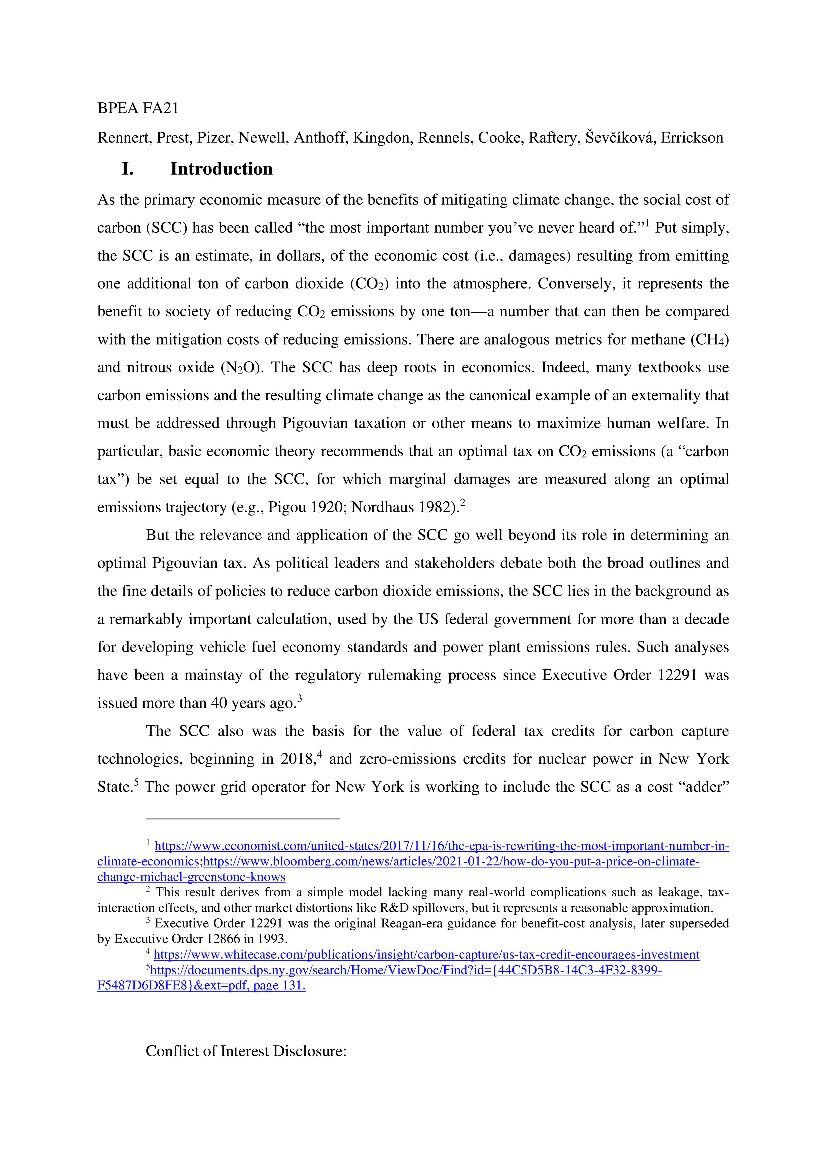 BPEA FA21

Rennert, Prest, Pizer, Newell, Anthoff, Kingdon, Rennels, Cooke, Raftery, Ševčíková, Errickson

I. Introduction

As the primary economic measure of the benefits of mitigating climate change, the social cost of carbon (SCC) has been called "the most important number you've never heard of."$^1$ Put simply, the SCC is an estimate, in dollars, of the economic cost (i.e., damages) resulting from emitting one additional ton of carbon dioxide ($CO_2$) into the atmosphere. Conversely, it represents the benefit to society of reducing $CO_2$ emissions by one ton—a number that can then be compared with the mitigation costs of reducing emissions. There are analogous metrics for methane ($CH_4$) and nitrous oxide ($N_2O$). The SCC has deep roots in economics. Indeed, many textbooks use carbon emissions and the resulting climate change as the canonical example of an externality that must be addressed through Pigouvian taxation or other means to maximize human welfare. In particular, basic economic theory recommends that an optimal tax on $CO_2$ emissions (a "carbon tax") be set equal to the SCC, for which marginal damages are measured along an optimal emissions trajectory (e.g., Pigou 1920; Nordhaus 1982).$^2$

But the relevance and application of the SCC go well beyond its role in determining an optimal Pigouvian tax. As political leaders and stakeholders debate both the broad outlines and the fine details of policies to reduce carbon dioxide emissions, the SCC lies in the background as a remarkably important calculation, used by the US federal government for more than a decade for developing vehicle fuel economy standards and power plant emissions rules. Such analyses have been a mainstay of the regulatory rulemaking process since Executive Order 12291 was issued more than 40 years ago.$^3$

The SCC also was the basis for the value of federal tax credits for carbon capture technologies, beginning in 2018,$^4$ and zero-emissions credits for nuclear power in New York State.$^5$ The power grid operator for New York is working to include the SCC as a cost "adder"

$^1$ https://www.economist.com/united-states/2017/11/16/the-epa-is-rewriting-the-most-important-number-in-climate-economics;https://www.bloomberg.com/news/articles/2021-01-22/how-do-you-put-a-price-on-climate-change-michael-greenstone-knows

$^2$ This result derives from a simple model lacking many real-world complications such as leakage, tax-interaction effects, and other market distortions like R&D spillovers, but it represents a reasonable approximation.

$^3$ Executive Order 12291 was the original Reagan-era guidance for benefit-cost analysis, later superseded by Executive Order 12866 in 1993.

$^4$ https://www.whitecase.com/publications/insight/carbon-capture/us-tax-credit-encourages-investment

$^5$https://documents.dps.ny.gov/search/Home/ViewDoc/Find?id={44C5D5B8-14C3-4F32-8399-F5487D6D8FE8}&ext=pdf, page 131.

Conflict of Interest Disclosure: